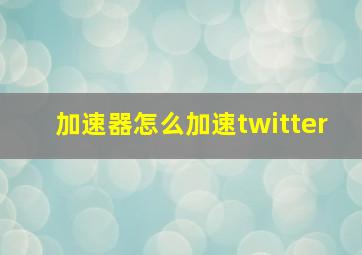 加速器怎么加速twitter